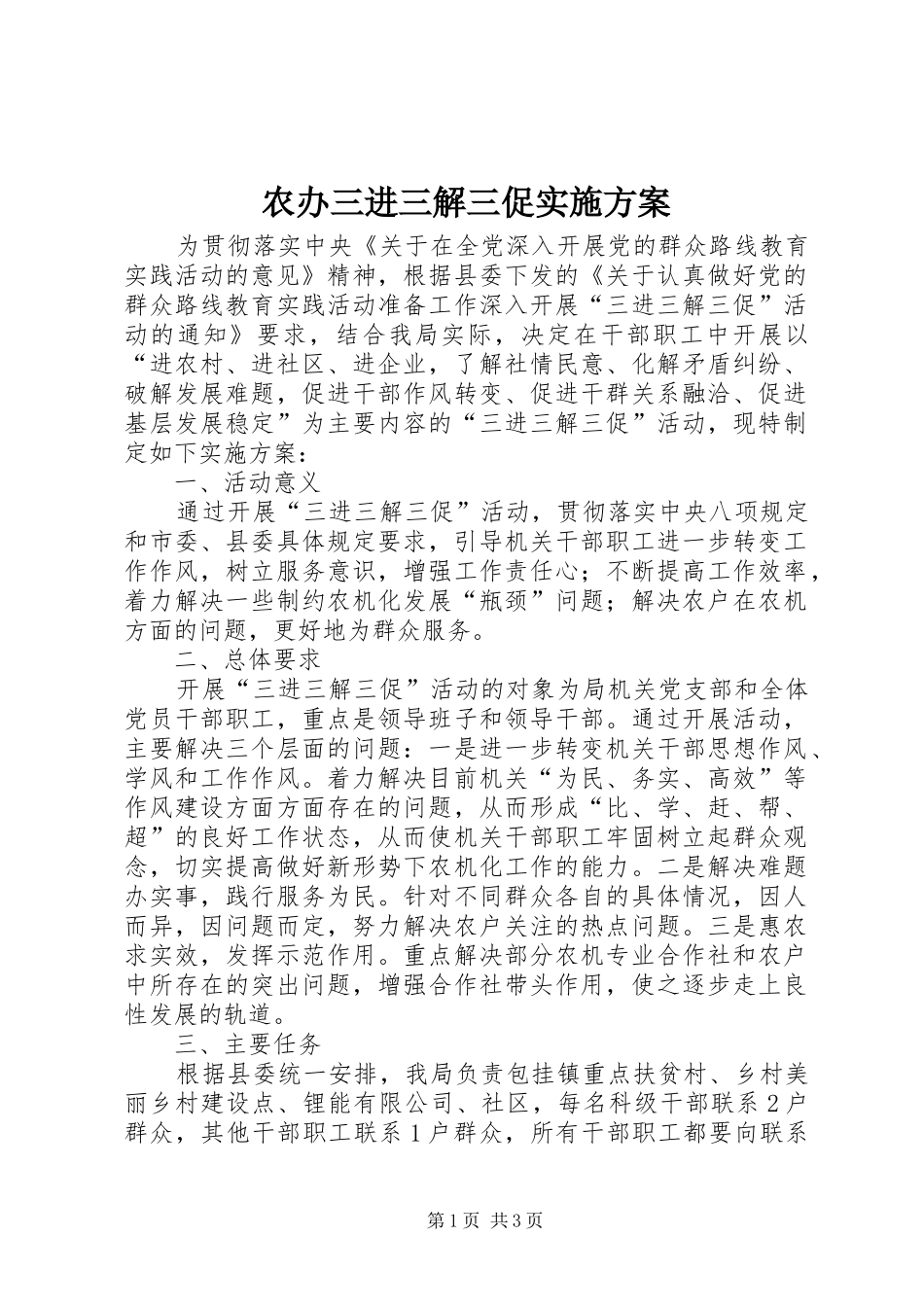 农办三进三解三促实施方案

为贯彻落实中央《关于在全党深入开展党的群众路线教育实践活动的意见》精神，根据县委下发的《关于认真做好党的群众路线教育实践活动准备工作深入开展“三进三解三促”活动的通知》要求，结合我局实际，决定在干部职工中开展以“进农村、进社区、进企业，了解社情民意、化解矛盾纠纷、破解发展难题，促进干部作风转变、促进干群关系融洽、促进基层发展稳定”为主要内容的“三进三解三促”活动，现特制定如下实施方案：

一、活动意义

通过开展“三进三解三促”活动，贯彻落实中央八项规定和市委、县委具体规定要求，引导机关干部职工进一步转变工作作风，树立服务意识，增强工作责任心；不断提高工作效率，着力解决一些制约农机化发展“瓶颈”问题；解决农户在农机方面的问题，更好地为群众服务。

二、总体要求

开展“三进三解三促”活动的对象为局机关党支部和全体党员干部职工，重点是领导班子和领导干部。通过开展活动，主要解决三个层面的问题：一是进一步转变机关干部思想作风、学风和工作作风。着力解决目前机关“为民、务实、高效”等作风建设方面方面存在的问题，从而形成“比、学、赶、帮、超”的良好工作状态，从而使机关干部职工牢固树立起群众观念，切实提高做好新形势下农机化工作的能力。二是解决难题办实事，践行服务为民。针对不同群众各自的具体情况，因人而异，因问题而定，努力解决农户关注的热点问题。三是惠农求实效，发挥示范作用。重点解决部分农机专业合作社和农户中所存在的突出问题，增强合作社带头作用，使之逐步走上良性发展的轨道。

三、主要任务

根据县委统一安排，我局负责包挂镇重点扶贫村、乡村美丽乡村建设点、锂能有限公司、社区，每名科级干部联系2户群众，其他干部职工联系1户群众，所有干部职工都要向联系

第1页 共3页